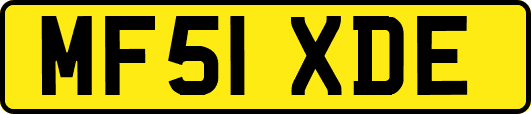 MF51 XDE